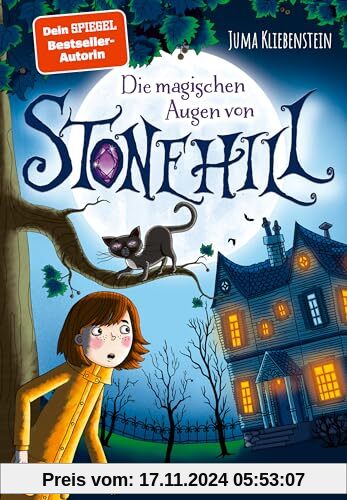 Dein SPIEGEL Bestseller-Autorin

JUMA KLIEBENSTEIN

Die magischen Augen von STONEHILL

Preis vom: 17.11.2024 05:53:07